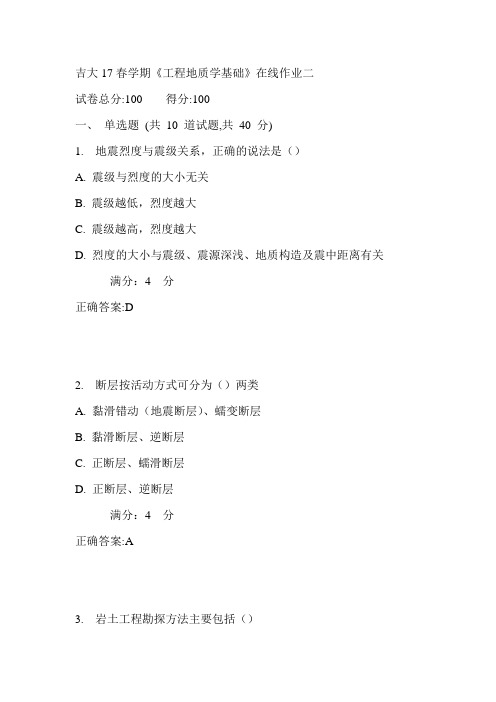 吉大 17 春学期《工程地质学基础》在线作业二

试卷总分:100　　得分:100

一、 单选题 (共 10 道试题,共 40 分)

1. 地震烈度与震级关系，正确的说法是（）

A. 震级与烈度的大小无关

B. 震级越低，烈度越大

C. 震级越高，烈度越大

D. 烈度的大小与震级、震源深浅、地质构造及震中距离有关

满分：4 分

正确答案:D

2. 断层按活动方式可分为（）两类

A. 黏滑错动（地震断层）、蠕变断层

B. 黏滑断层、逆断层

C. 正断层、蠕滑断层

D. 正断层、逆断层

满分：4 分

正确答案:A

3. 岩土工程勘探方法主要包括（）